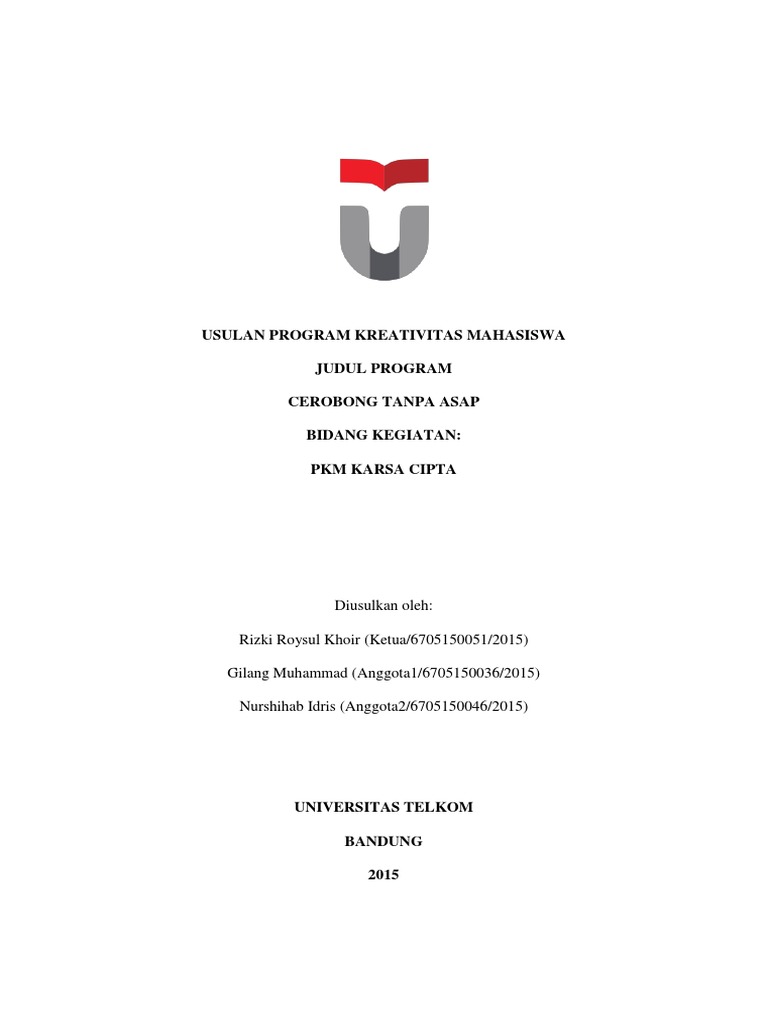 USULAN PROGRAM KREATIVITAS MAHASISWA

JUDUL PROGRAM

CEROBONG TANPA ASAP

BIDANG KEGIATAN:

PKM KARSA CIPTA

Diusulkan oleh:

Rizki Roysul Khoir (Ketua/6705150051/2015)

Gilang Muhammad (Anggota1/6705150036/2015)

Nurshihab Idris (Anggota2/6705150046/2015)

UNIVERSITAS TELKOM

BANDUNG

2015